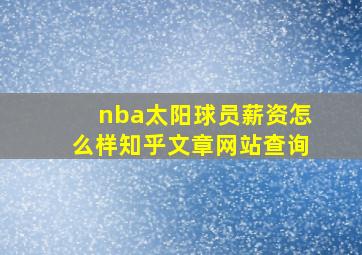 nba太阳球员薪资怎么样知乎文章网站查询